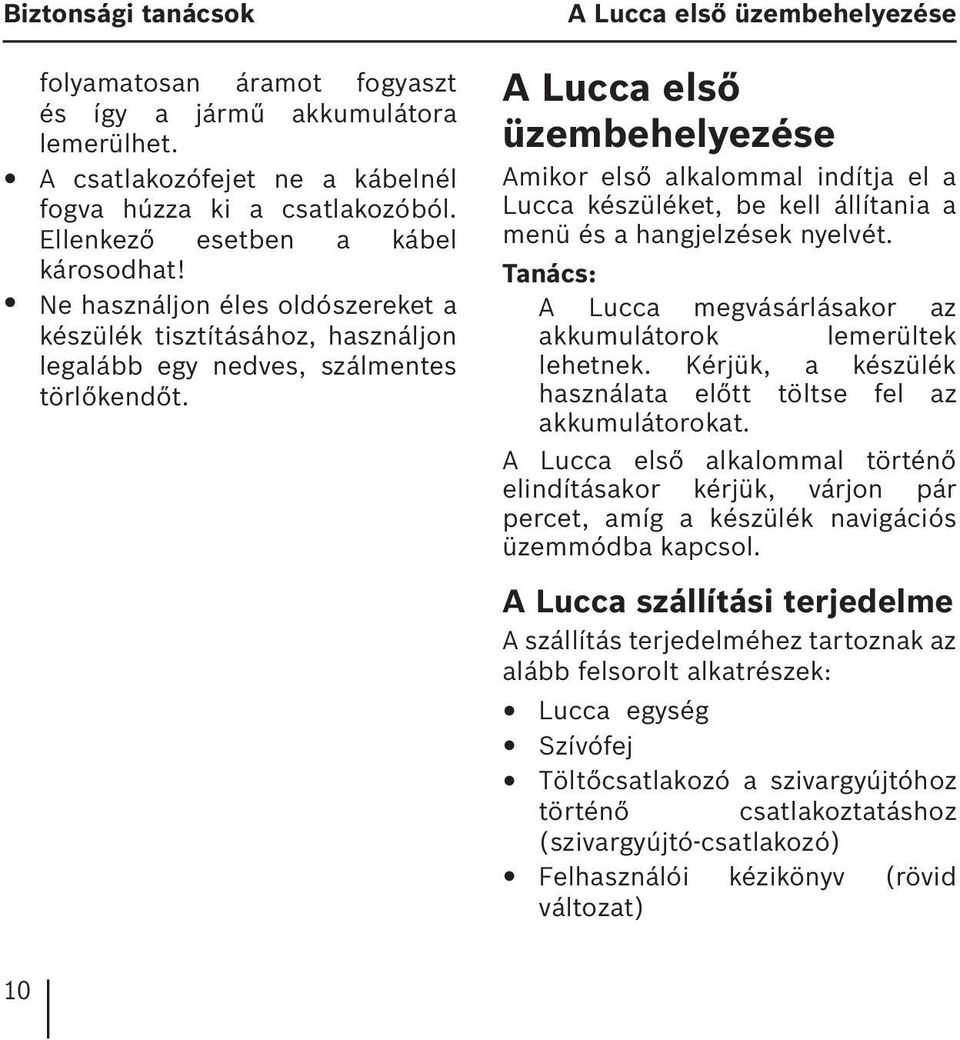 Biztonsági tanácsok

A Lucca első üzembehelyezése

folyamatosan áramot fogyaszt és így a jármű akkumulátora lemerülhet.

• A csatlakozófejet ne a kábelnél fogva húzza ki a csatlakozóból. Ellenkező esetben a kábel károsodhat!
• Ne használjon éles oldószereket a készülék tisztításához, használjon legalább egy nedves, szálmentes törlőkendőt.

A Lucca első üzembehelyezése

Amikor első alkalommal indítja el a Lucca készüléket, be kell állítania a menü és a hangjelzések nyelvét.

Tanács:

A Lucca megvásárlásakor az akkumulátorok lemerültek lehetnek. Kérjük, a készülék használata előtt töltse fel az akkumulátorokat.

A Lucca első alkalommal történő elindításakor kérjük, várjon pár percet, amíg a készülék navigációs üzemmódba kapcsol.

A Lucca szállítási terjedelme

A szállítás terjedelméhez tartoznak az alább felsorolt alkatrészek:

• Lucca egység
• Szívófej
• Töltőcsatlakozó a szivargyújtóhoz történő csatlakoztatáshoz (szivargyújtó-csatlakozó)
• Felhasználói kézikönyv (rövid változat)

10